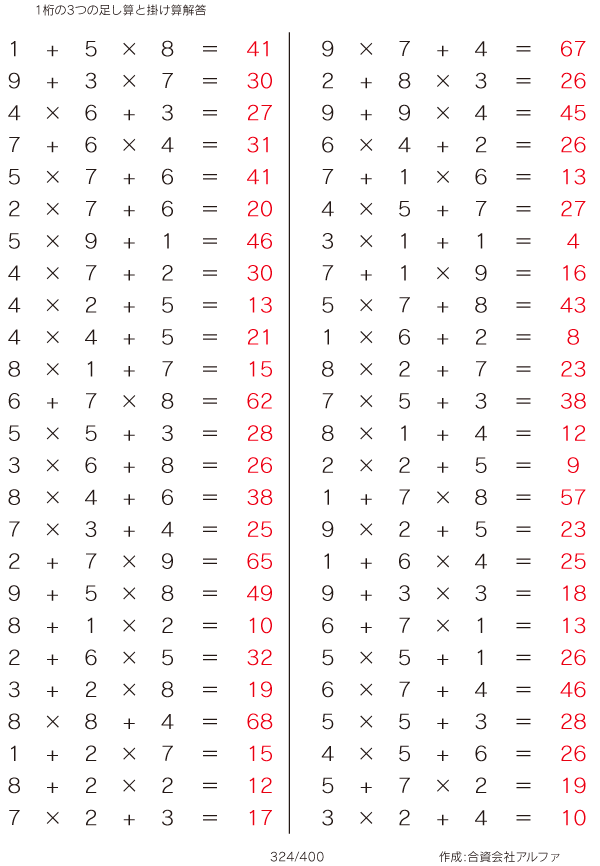 1桁の3つの足し算と掛け算解答

$1 + 5 \times 8 = 41$
$9 + 3 \times 7 = 30$
$4 \times 6 + 3 = 27$
$7 + 6 \times 4 = 31$
$5 \times 7 + 6 = 41$
$2 \times 7 + 6 = 20$
$5 \times 9 + 1 = 46$
$4 \times 7 + 2 = 30$
$4 \times 2 + 5 = 13$
$4 \times 4 + 5 = 21$
$8 \times 1 + 7 = 15$
$6 + 7 \times 8 = 62$
$5 \times 5 + 3 = 28$
$3 \times 6 + 8 = 26$
$8 \times 4 + 6 = 38$
$7 \times 3 + 4 = 25$
$2 + 7 \times 9 = 65$
$9 + 5 \times 8 = 49$
$8 + 1 \times 2 = 10$
$2 + 6 \times 5 = 32$
$3 + 2 \times 8 = 19$
$8 \times 8 + 4 = 68$
$1 + 2 \times 7 = 15$
$8 + 2 \times 2 = 12$
$7 \times 2 + 3 = 17$

$9 \times 7 + 4 = 67$
$2 + 8 \times 3 = 26$
$9 + 9 \times 4 = 45$
$6 \times 4 + 2 = 26$
$7 + 1 \times 6 = 13$
$4 \times 5 + 7 = 27$
$3 \times 1 + 1 = 4$
$7 + 1 \times 9 = 16$
$5 \times 7 + 8 = 43$
$1 \times 6 + 2 = 8$
$8 \times 2 + 7 = 23$
$7 \times 5 + 3 = 38$
$8 \times 1 + 4 = 12$
$2 \times 2 + 5 = 9$
$1 + 7 \times 8 = 57$
$9 \times 2 + 5 = 23$
$1 + 6 \times 4 = 25$
$9 + 3 \times 3 = 18$
$6 + 7 \times 1 = 13$
$5 \times 5 + 1 = 26$
$6 \times 7 + 4 = 46$
$5 \times 5 + 3 = 28$
$4 \times 5 + 6 = 26$
$5 + 7 \times 2 = 19$
$3 \times 2 + 4 = 10$

324/400

作成:合資会社アルファ